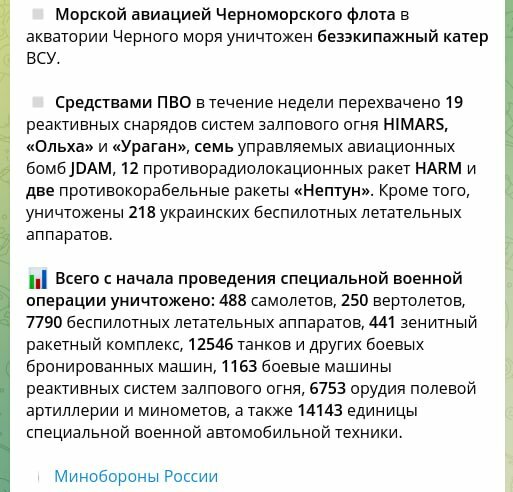 Морской авиацией Черноморского флота в акватории Черного моря уничтожен безэкипажный катер ВСУ.

Средствами ПВО в течение недели перехвачено 19 реактивных снарядов систем залпового огня HIMARS, «Ольха» и «Ураган», семь управляемых авиационных бомб JDAM, 12 противорадиолокационных ракет HARM и две противокорабельные ракеты «Нептун». Кроме того, уничтожены 218 украинских беспилотных летательных аппаратов.

Всего с начала проведения специальной военной операции уничтожено: 488 самолетов, 250 вертолетов, 7790 беспилотных летательных аппаратов, 441 зенитный ракетный комплекс, 12546 танков и других боевых бронированных машин, 1163 боевые машины реактивных систем залпового огня, 6753 орудия полевой артиллерии и минометов, а также 14143 единицы специальной военной автомобильной техники.

Минобороны России